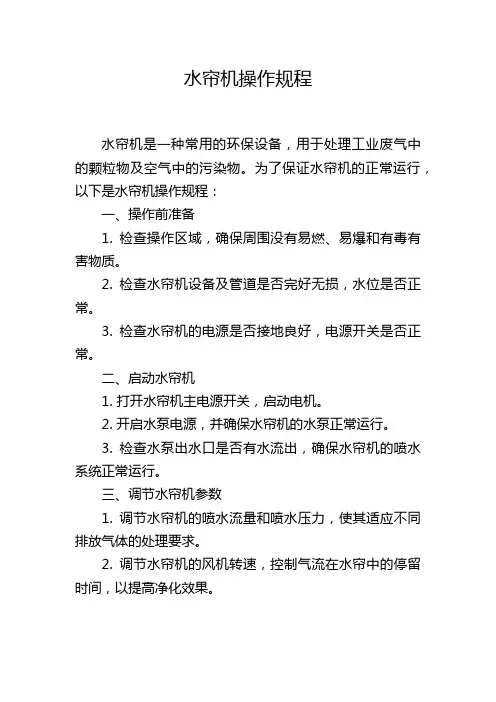 水帘机操作规程

水帘机是一种常用的环保设备，用于处理工业废气中的颗粒物及空气中的污染物。为了保证水帘机的正常运行，以下是水帘机操作规程：

一、操作前准备

1. 检查操作区域，确保周围没有易燃、易爆和有毒有害物质。

2. 检查水帘机设备及管道是否完好无损，水位是否正常。

3. 检查水帘机的电源是否接地良好，电源开关是否正常。

二、启动水帘机

1. 打开水帘机主电源开关，启动电机。

2. 开启水泵电源，并确保水帘机的水泵正常运行。

3. 检查水泵出水口是否有水流出，确保水帘机的喷水系统正常运行。

三、调节水帘机参数

1. 调节水帘机的喷水流量和喷水压力，使其适应不同排放气体的处理要求。

2. 调节水帘机的风机转速，控制气流在水帘中的停留时间，以提高净化效果。